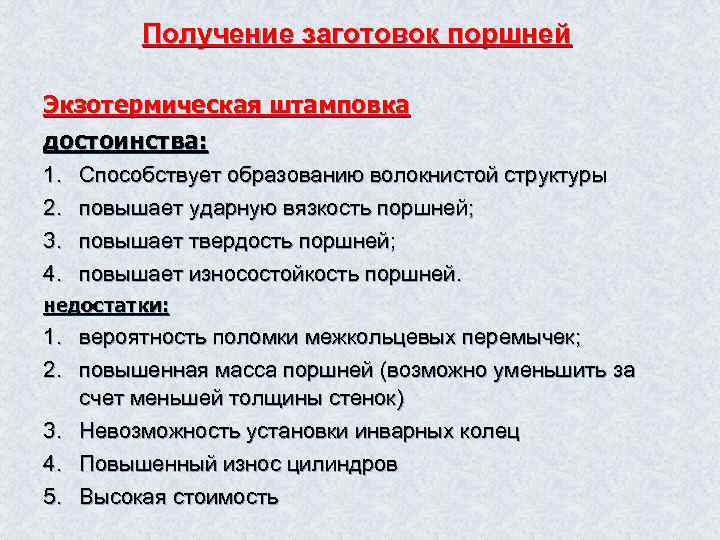 Получение заготовок поршней

Экзотермическая штамповка

достоинства:

1. Способствует образованию волокнистой структуры
2. повышает ударную вязкость поршней;
3. повышает твердость поршней;
4. повышает износостойкость поршней.

недостатки:

1. вероятность поломки межкольцевых перемычек;
2. повышенная масса поршней (возможно уменьшить за счет меньшей толщины стенок)
3. Невозможность установки инварных колец
4. Повышенный износ цилиндров
5. Высокая стоимость